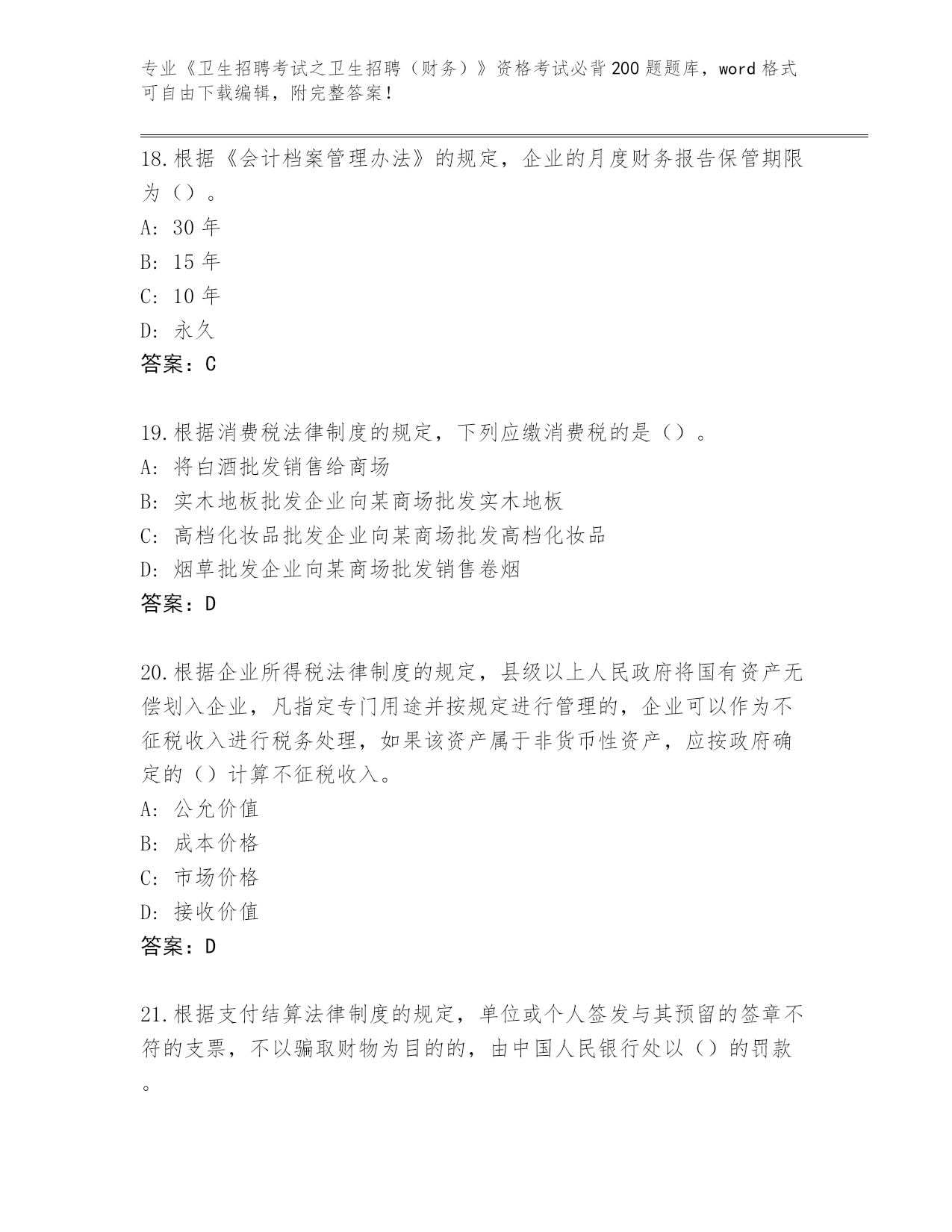 专业《卫生招聘考试之卫生招聘（财务）》资格考试必背200题题库，word格式可自由下载编辑，附完整答案！

18.根据《会计档案管理办法》的规定，企业的月度财务报告保管期限为（）。
A: 30年
B: 15年
C: 10年
D: 永久
答案：C

19.根据消费税法律制度的规定，下列应缴消费税的是（）。
A: 将白酒批发销售给商场
B: 实木地板批发企业向某商场批发实木地板
C: 高档化妆品批发企业向某商场批发高档化妆品
D: 烟草批发企业向某商场批发销售卷烟
答案：D

20.根据企业所得税法律制度的规定，县级以上人民政府将国有资产无偿划入企业，凡指定专门用途并按规定进行管理的，企业可以作为不征税收入进行税务处理，如果该资产属于非货币性资产，应按政府确定的（）计算不征税收入。
A: 公允价值
B: 成本价格
C: 市场价格
D: 接收价值
答案：D

21.根据支付结算法律制度的规定，单位或个人签发与其预留的签章不符的支票，不以骗取财物为目的的，由中国人民银行处以（）的罚款。